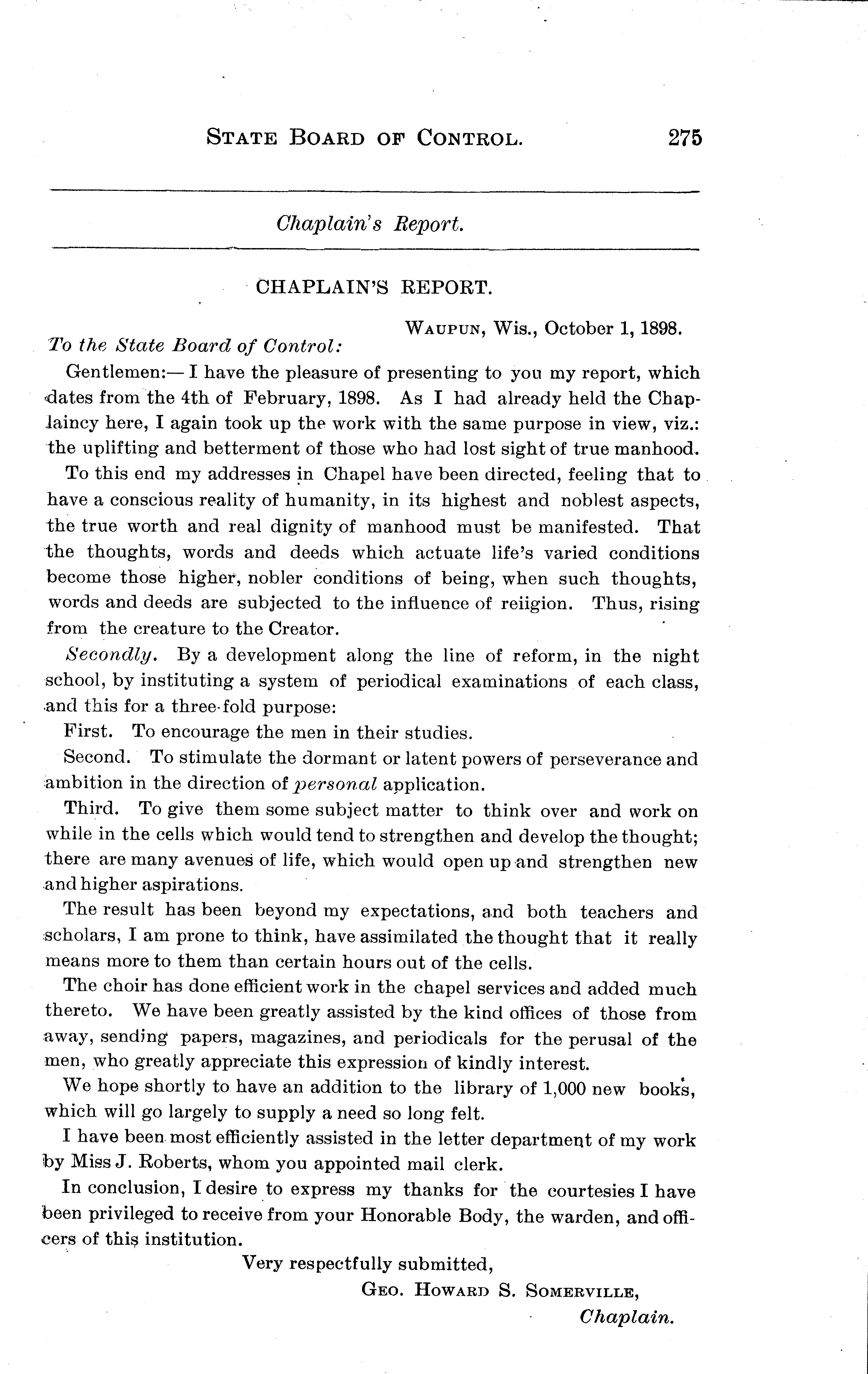 STATE BOARD OF CONTROL. 275

Chaplain's Report.

CHAPLAIN'S REPORT.

WAUPUN, Wis., October 1, 1898.

To the State Board of Control:

Gentlemen:— I have the pleasure of presenting to you my report, which dates from the 4th of February, 1898. As I had already held the Chaplaincy here, I again took up the work with the same purpose in view, viz.: the uplifting and betterment of those who had lost sight of true manhood.

To this end my addresses in Chapel have been directed, feeling that to have a conscious reality of humanity, in its highest and noblest aspects, the true worth and real dignity of manhood must be manifested. That the thoughts, words and deeds which actuate life's varied conditions become those higher, nobler conditions of being, when such thoughts, words and deeds are subjected to the influence of reiigion. Thus, rising from the creature to the Creator.

Secondly. By a development along the line of reform, in the night school, by instituting a system of periodical examinations of each class, and this for a three-fold purpose:

First. To encourage the men in their studies.

Second. To stimulate the dormant or latent powers of perseverance and ambition in the direction of personal application.

Third. To give them some subject matter to think over and work on while in the cells which would tend to strengthen and develop the thought; there are many avenues of life, which would open up and strengthen new and higher aspirations.

The result has been beyond my expectations, and both teachers and scholars, I am prone to think, have assimilated the thought that it really means more to them than certain hours out of the cells.

The choir has done efficient work in the chapel services and added much thereto. We have been greatly assisted by the kind offices of those from away, sending papers, magazines, and periodicals for the perusal of the men, who greatly appreciate this expression of kindly interest.

We hope shortly to have an addition to the library of 1,000 new books, which will go largely to supply a need so long felt.

I have been most efficiently assisted in the letter department of my work by Miss J. Roberts, whom you appointed mail clerk.

In conclusion, I desire to express my thanks for the courtesies I have been privileged to receive from your Honorable Body, the warden, and officers of this institution.

Very respectfully submitted,

GEO. HOWARD S. SOMERVILLE,

Chaplain.